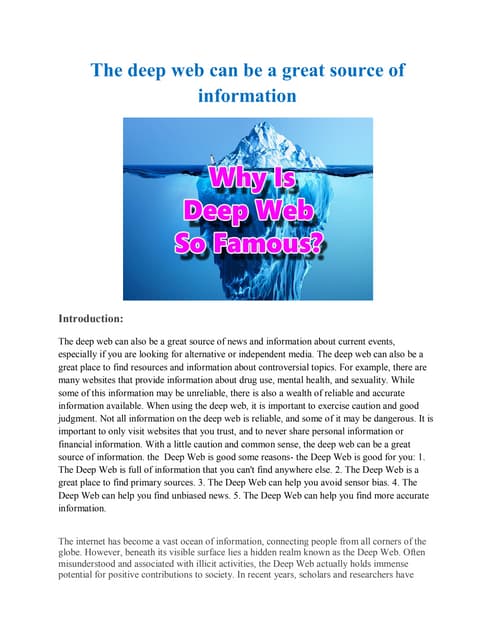 The deep web can be a great source of information

Why Is Deep Web So Famous?

Introduction:

The deep web can also be a great source of news and information about current events, especially if you are looking for alternative or independent media. The deep web can also be a great place to find resources and information about controversial topics. For example, there are many websites that provide information about drug use, mental health, and sexuality. While some of this information may be unreliable, there is also a wealth of reliable and accurate information available. When using the deep web, it is important to exercise caution and good judgment. Not all information on the deep web is reliable, and some of it may be dangerous. It is important to only visit websites that you trust, and to never share personal information or financial information. With a little caution and common sense, the deep web can be a great source of information. the Deep Web is good some reasons- the Deep Web is good for you: 1. The Deep Web is full of information that you can't find anywhere else. 2. The Deep Web is a great place to find primary sources. 3. The Deep Web can help you avoid sensor bias. 4. The Deep Web can help you find unbiased news. 5. The Deep Web can help you find more accurate information.

The internet has become a vast ocean of information, connecting people from all corners of the globe. However, beneath its visible surface lies a hidden realm known as the Deep Web. Often misunderstood and associated with illicit activities, the Deep Web actually holds immense potential for positive contributions to society. In recent years, scholars and researchers have